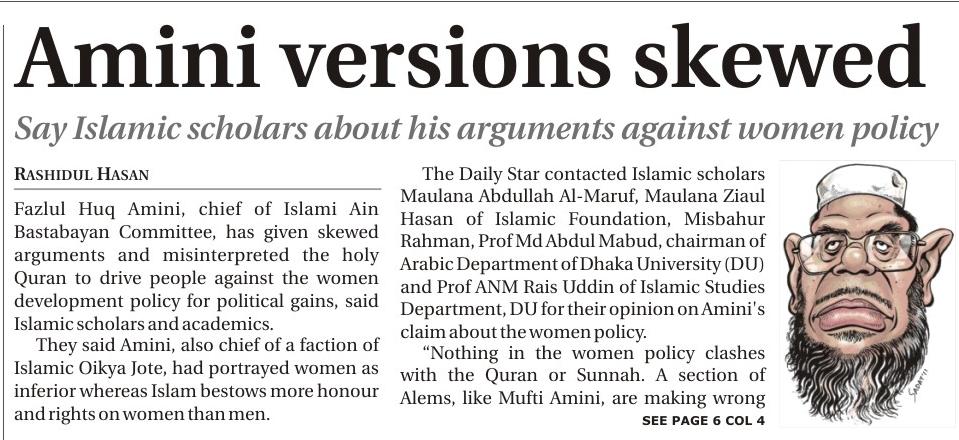 Amini versions skewed

Say Islamic scholars about his arguments against women policy

RASHIDUL HASAN

Fazlul Huq Amini, chief of Islami Ain Bastabayan Committee, has given skewed arguments and misinterpreted the holy Quran to drive people against the women development policy for political gains, said Islamic scholars and academics.

They said Amini, also chief of a faction of Islamic Oikya Jote, had portrayed women as inferior whereas Islam bestows more honour and rights on women than men.

The Daily Star contacted Islamic scholars Maulana Abdullah Al-Maruf, Maulana Ziaul Hasan of Islamic Foundation, Misbahur Rahman, Prof Md Abdul Mabud, chairman of Arabic Department of Dhaka University (DU) and Prof ANM Rais Uddin of Islamic Studies Department, DU for their opinion on Amini's claim about the women policy.

"Nothing in the women policy clashes with the Quran or Sunnah. A section of Alems, like Mufti Amini, are making wrong

SEE PAGE 6 COL 4